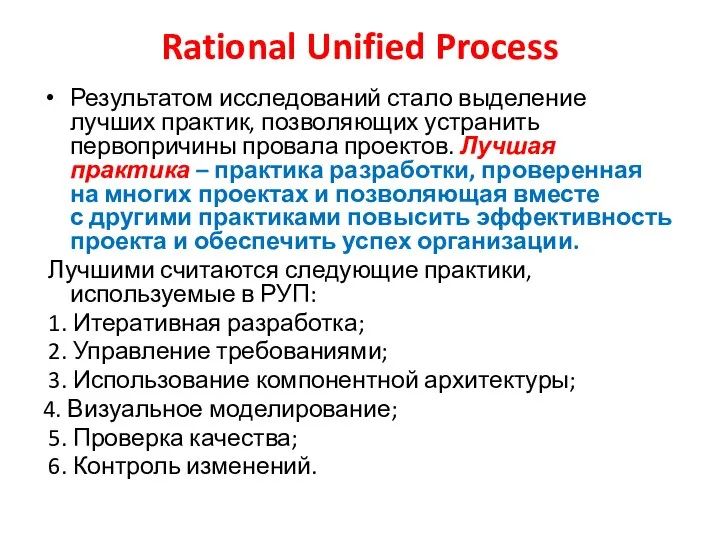 Rational Unified Process

• Результатом исследований стало выделение лучших практик, позволяющих устранить первопричины провала проектов. Лучшая практика – практика разработки, проверенная на многих проектах и позволяющая вместе с другими практиками повысить эффективность проекта и обеспечить успех организации.

Лучшими считаются следующие практики, используемые в РУП:

1. Итеративная разработка;
2. Управление требованиями;
3. Использование компонентной архитектуры;
4. Визуальное моделирование;
5. Проверка качества;
6. Контроль изменений.